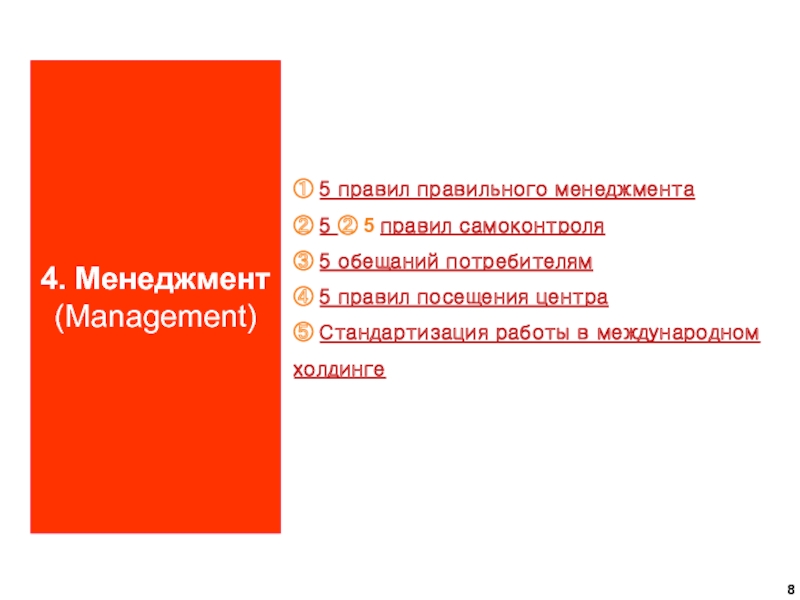 4. Менеджмент
(Management)

① 5 правил правильного менеджмента
② 5 ② 5 правил самоконтроля
③ 5 обещаний потребителям
④ 5 правил посещения центра
⑤ Стандартизация работы в международном холдинге

8